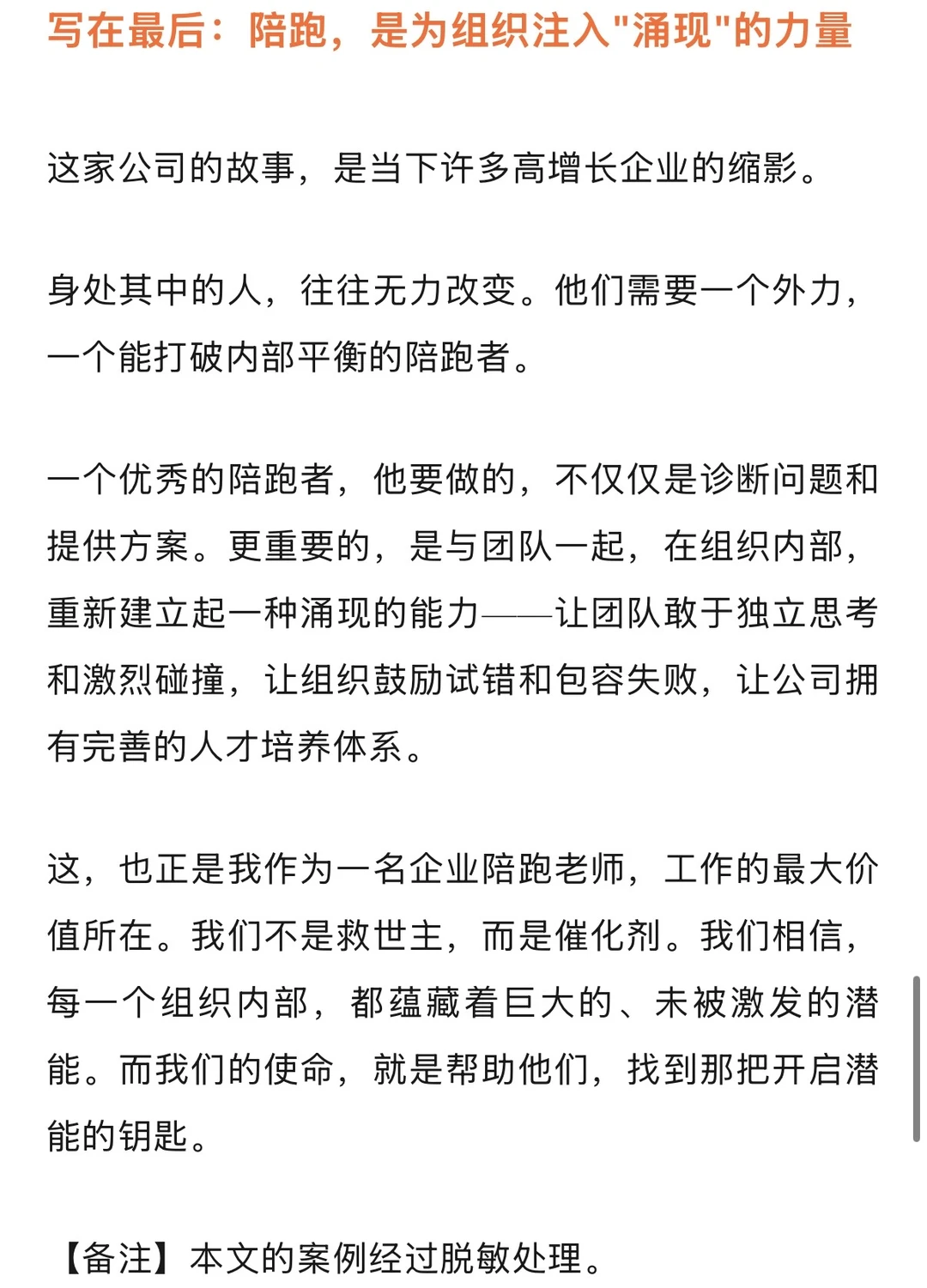 写在最后：陪跑，是为组织注入"涌现"的力量

这家公司的故事，是当下许多高增长企业的缩影。

身处其中的人，往往无力改变。他们需要一个外力，一个能打破内部平衡的陪跑者。

一个优秀的陪跑者，他要做的，不仅仅是诊断问题和提供方案。更重要的，是与团队一起，在组织内部，重新建立起一种涌现的能力——让团队敢于独立思考和激烈碰撞，让组织鼓励试错和包容失败，让公司拥有完善的人才培养体系。

这，也正是我作为一名企业陪跑老师，工作的最大价值所在。我们不是救世主，而是催化剂。我们相信，每一个组织内部，都蕴藏着巨大的、未被激发的潜能。而我们的使命，就是帮助他们，找到那把开启潜能的钥匙。

【备注】本文的案例经过脱敏处理。